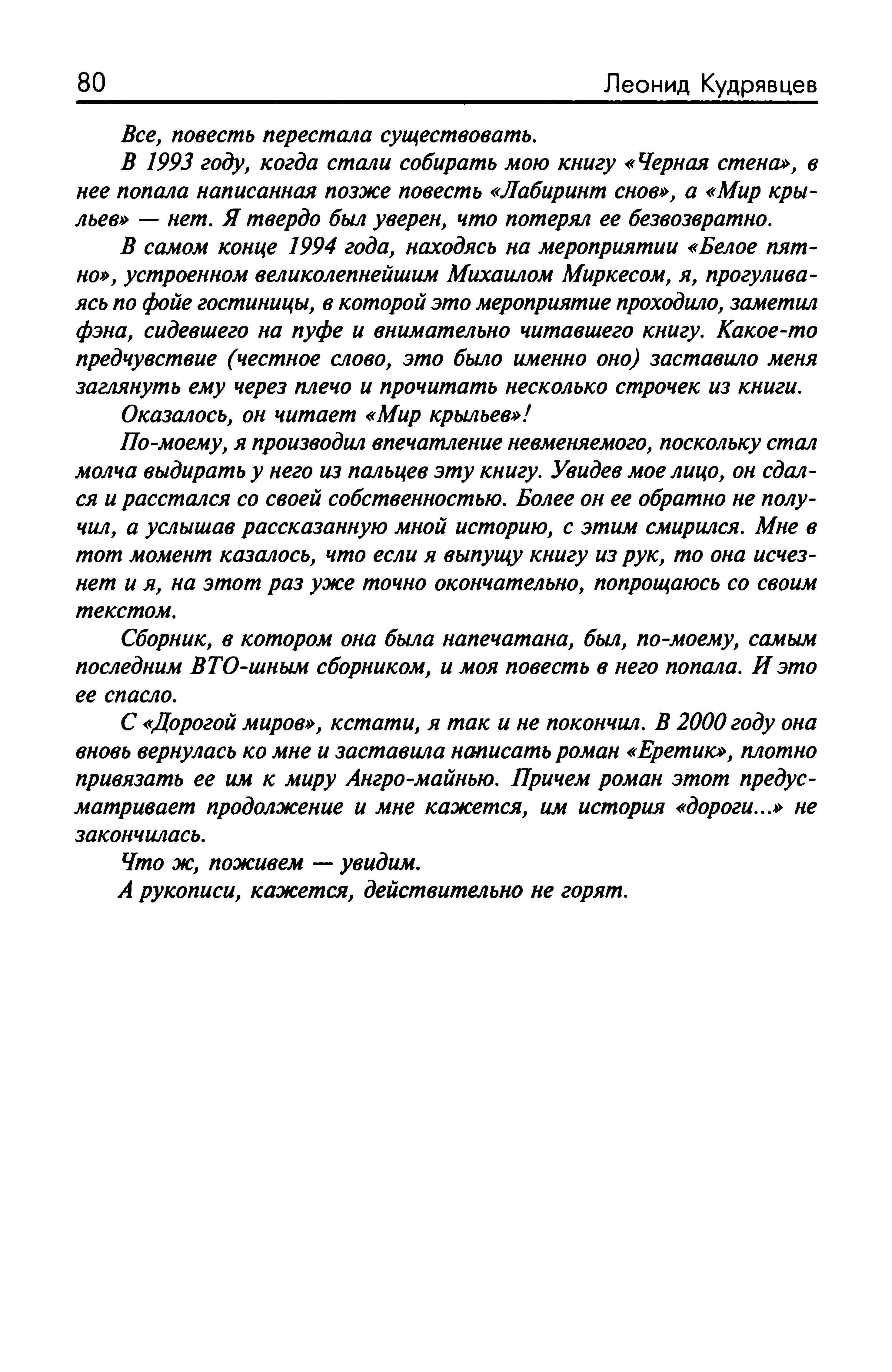 80 Леонид Кудрявцев

Все, повесть перестала существовать.

В 1993 году, когда стали собирать мою книгу «Черная стена», в нее попала написанная позже повесть «Лабиринт снов», а «Мир крыльев» — нет. Я твердо был уверен, что потерял ее безвозвратно.

В самом конце 1994 года, находясь на мероприятии «Белое пятно», устроенном великолепнейшим Михаилом Миркесом, я, прогуливаясь по фойе гостиницы, в которой это мероприятие проходило, заметил фэна, сидевшего на пуфе и внимательно читавшего книгу. Какое-то предчувствие (честное слово, это было именно оно) заставило меня заглянуть ему через плечо и прочитать несколько строчек из книги.

Оказалось, он читает «Мир крыльев»!

По-моему, я производил впечатление невменяемого, поскольку стал молча выдирать у него из пальцев эту книгу. Увидев мое лицо, он сдался и расстался со своей собственностью. Более он ее обратно не получил, а услышав рассказанную мной историю, с этим смирился. Мне в тот момент казалось, что если я выпущу книгу из рук, то она исчезнет и я, на этот раз уже точно окончательно, попрощаюсь со своим текстом.

Сборник, в котором она была напечатана, был, по-моему, самым последним ВТО-шным сборником, и моя повесть в него попала. И это ее спасло.

С «Дорогой миров», кстати, я так и не покончил. В 2000 году она вновь вернулась ко мне и заставила написать роман «Еретик», плотно привязать ее им к миру Ангро-майнью. Причем роман этот предусматривает продолжение и мне кажется, им история «дороги...» не закончилась.

Что ж, поживем — увидим.

А рукописи, кажется, действительно не горят.